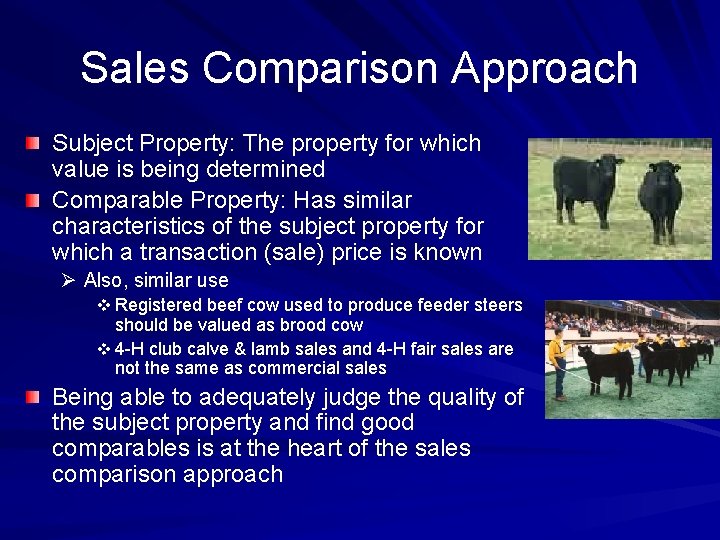 Sales Comparison Approach

Subject Property: The property for which value is being determined

Comparable Property: Has similar characteristics of the subject property for which a transaction (sale) price is known

Also, similar use

Registered beef cow used to produce feeder steers should be valued as brood cow

4-H club calve & lamb sales and 4-H fair sales are not the same as commercial sales

Being able to adequately judge the quality of the subject property and find good comparables is at the heart of the sales comparison approach